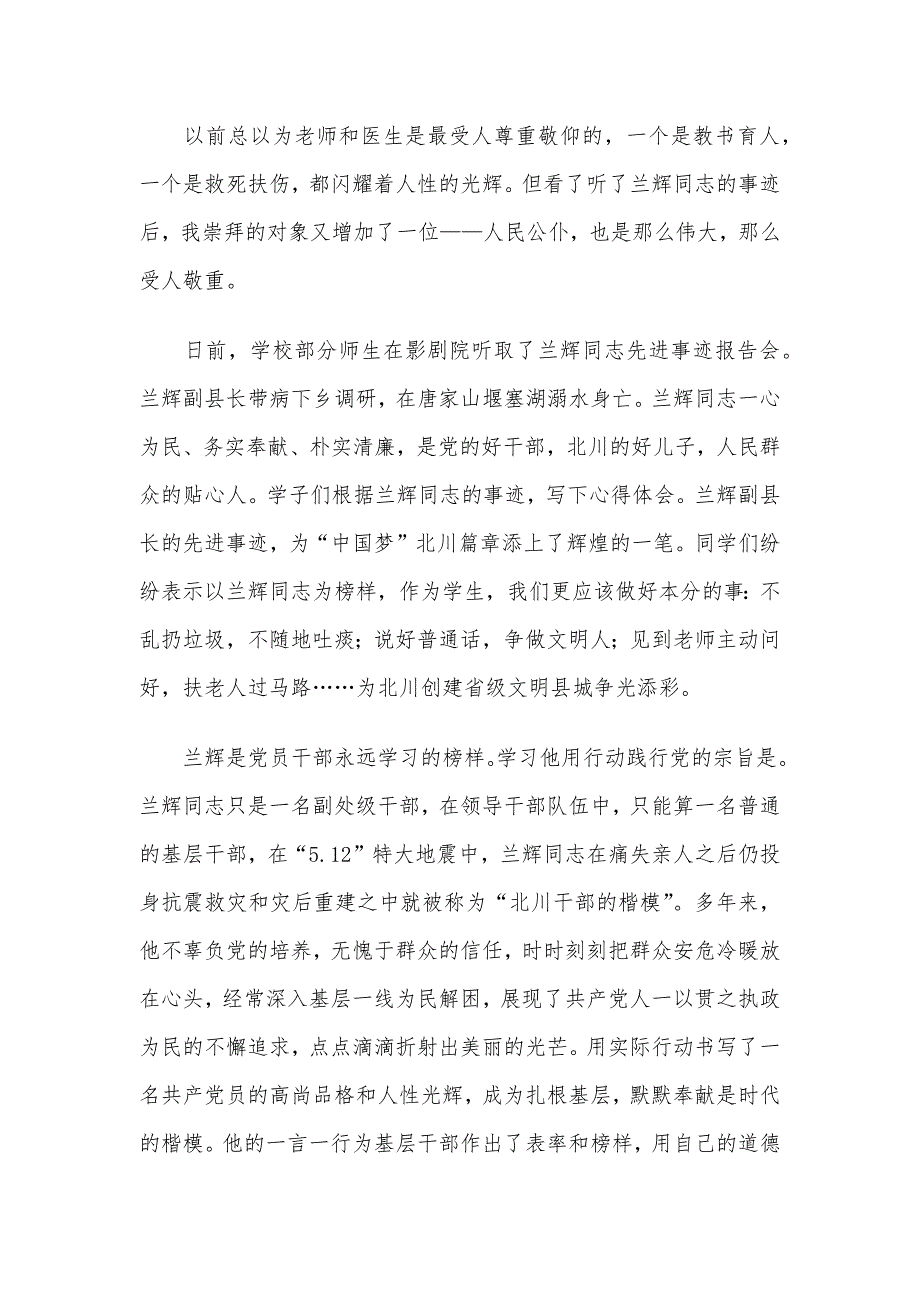 以前总以为老师和医生是最受人尊重敬仰的，一个是教书育人，一个是救死扶伤，都闪耀着人性的光辉。但看了听了兰辉同志的事迹后，我崇拜的对象又增加了一位——人民公仆，也是那么伟大，那么受人敬重。

日前，学校部分师生在影剧院听取了兰辉同志先进事迹报告会。兰辉副县长带病下乡调研，在唐家山堰塞湖溺水身亡。兰辉同志一心为民、务实奉献、朴实清廉，是党的好干部，北川的好儿子，人民群众的贴心人。学子们根据兰辉同志的事迹，写下心得体会。兰辉副县长的先进事迹，为“中国梦”北川篇章添上了辉煌的一笔。同学们纷纷表示以兰辉同志为榜样，作为学生，我们更应该做好本分的事：不乱扔垃圾，不随地吐痰；说好普通话，争做文明人；见到老师主动问好，扶老人过马路……为北川创建省级文明县城争光添彩。

兰辉是党员干部永远学习的榜样。学习他用行动践行党的宗旨是。兰辉同志只是一名副处级干部，在领导干部队伍中，只能算一名普通的基层干部，在“5.12”特大地震中，兰辉同志在痛失亲人之后仍投身抗震救灾和灾后重建之中就被称为“北川干部的楷模”。多年来，他不辜负党的培养，无愧于群众的信任，时时刻刻把群众安危冷暖放在心头，经常深入基层一线为民解困，展现了共产党人一以贯之执政为民的不懈追求，点点滴滴折射出美丽的光芒。用实际行动书写了一名共产党员的高尚品格和人性光辉，成为扎根基层，默默奉献是时代的楷模。他的一言一行为基层干部作出了表率和榜样，用自己的道德